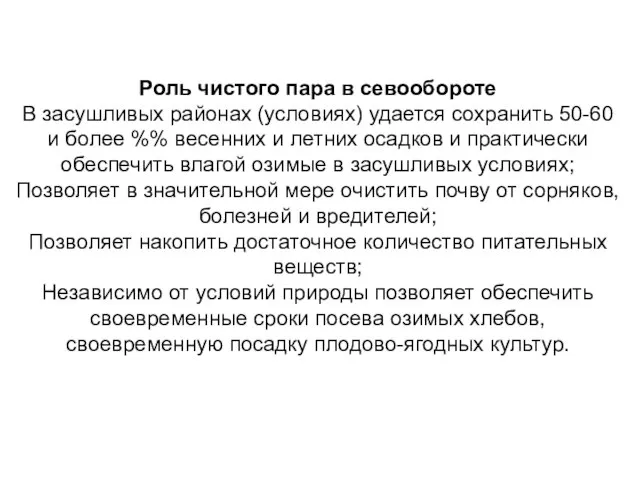 Роль чистого пара в севообороте
В засушливых районах (условиях) удается сохранить 50-60 и более %% весенних и летних осадков и практически обеспечить влагой озимые в засушливых условиях;
Позволяет в значительной мере очистить почву от сорняков, болезней и вредителей;
Позволяет накопить достаточное количество питательных веществ;
Независимо от условий природы позволяет обеспечить своевременные сроки посева озимых хлебов, своевременную посадку плодово-ягодных культур.